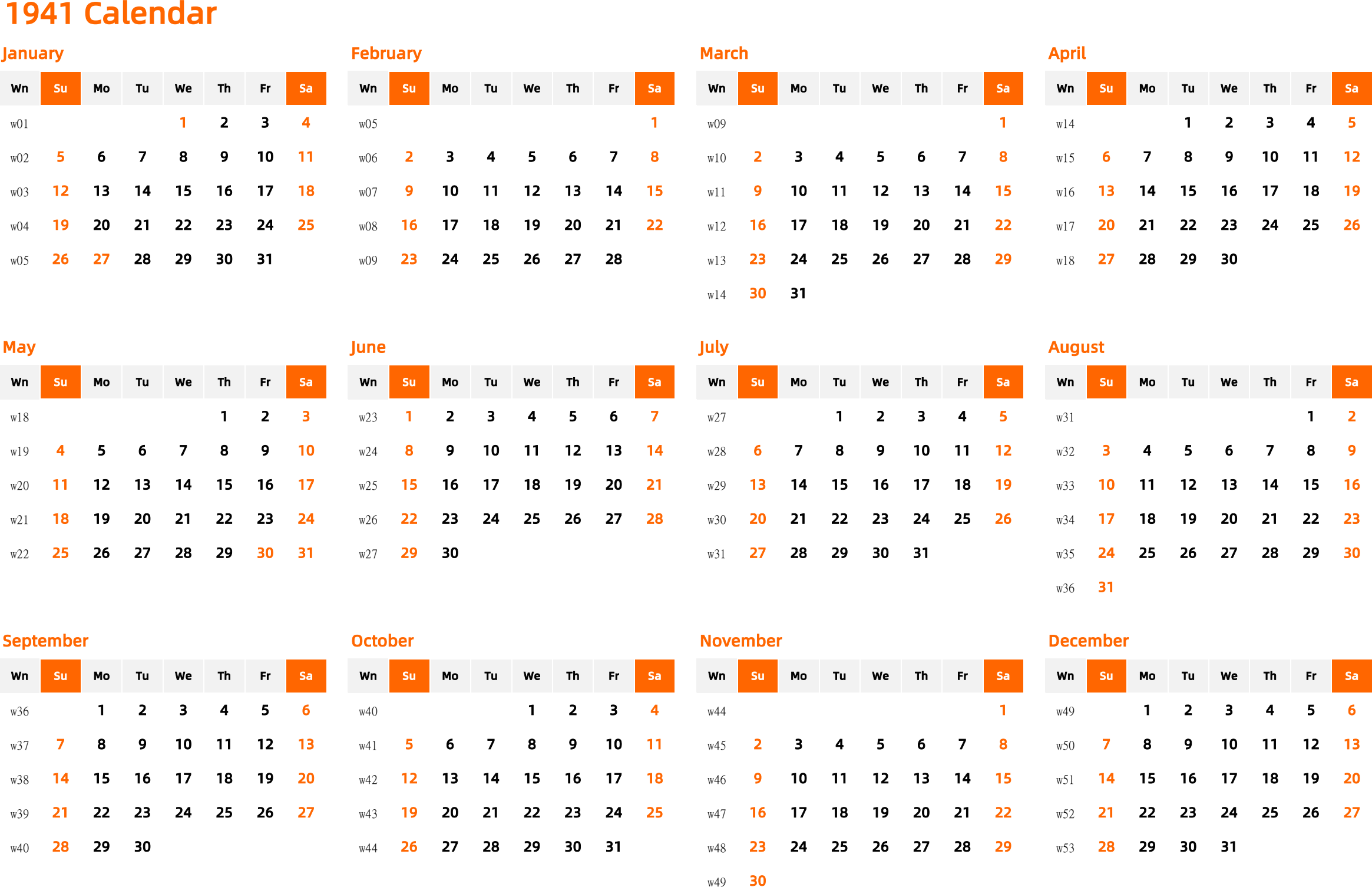 1941 Calendar

January

| Wn | Su | Mo | Tu | We | Th | Fr | Sa |
|---|---|---|---|---|---|---|---|
| w01 | | | | 1 | 2 | 3 | 4 |
| w02 | 5 | 6 | 7 | 8 | 9 | 10 | 11 |
| w03 | 12 | 13 | 14 | 15 | 16 | 17 | 18 |
| w04 | 19 | 20 | 21 | 22 | 23 | 24 | 25 |
| w05 | 26 | 27 | 28 | 29 | 30 | 31 | |

February

| Wn | Su | Mo | Tu | We | Th | Fr | Sa |
|---|---|---|---|---|---|---|---|
| w05 | | | | | | | 1 |
| w06 | 2 | 3 | 4 | 5 | 6 | 7 | 8 |
| w07 | 9 | 10 | 11 | 12 | 13 | 14 | 15 |
| w08 | 16 | 17 | 18 | 19 | 20 | 21 | 22 |
| w09 | 23 | 24 | 25 | 26 | 27 | 28 | |

March

| Wn | Su | Mo | Tu | We | Th | Fr | Sa |
|---|---|---|---|---|---|---|---|
| w09 | | | | | | | 1 |
| w10 | 2 | 3 | 4 | 5 | 6 | 7 | 8 |
| w11 | 9 | 10 | 11 | 12 | 13 | 14 | 15 |
| w12 | 16 | 17 | 18 | 19 | 20 | 21 | 22 |
| w13 | 23 | 24 | 25 | 26 | 27 | 28 | 29 |
| w14 | 30 | 31 | | | | | |

April

| Wn | Su | Mo | Tu | We | Th | Fr | Sa |
|---|---|---|---|---|---|---|---|
| w14 | | | 1 | 2 | 3 | 4 | 5 |
| w15 | 6 | 7 | 8 | 9 | 10 | 11 | 12 |
| w16 | 13 | 14 | 15 | 16 | 17 | 18 | 19 |
| w17 | 20 | 21 | 22 | 23 | 24 | 25 | 26 |
| w18 | 27 | 28 | 29 | 30 | | | |

May

| Wn | Su | Mo | Tu | We | Th | Fr | Sa |
|---|---|---|---|---|---|---|---|
| w18 | | | | | 1 | 2 | 3 |
| w19 | 4 | 5 | 6 | 7 | 8 | 9 | 10 |
| w20 | 11 | 12 | 13 | 14 | 15 | 16 | 17 |
| w21 | 18 | 19 | 20 | 21 | 22 | 23 | 24 |
| w22 | 25 | 26 | 27 | 28 | 29 | 30 | 31 |

June

| Wn | Su | Mo | Tu | We | Th | Fr | Sa |
|---|---|---|---|---|---|---|---|
| w23 | 1 | 2 | 3 | 4 | 5 | 6 | 7 |
| w24 | 8 | 9 | 10 | 11 | 12 | 13 | 14 |
| w25 | 15 | 16 | 17 | 18 | 19 | 20 | 21 |
| w26 | 22 | 23 | 24 | 25 | 26 | 27 | 28 |
| w27 | 29 | 30 | | | | | |

July

| Wn | Su | Mo | Tu | We | Th | Fr | Sa |
|---|---|---|---|---|---|---|---|
| w27 | | | 1 | 2 | 3 | 4 | 5 |
| w28 | 6 | 7 | 8 | 9 | 10 | 11 | 12 |
| w29 | 13 | 14 | 15 | 16 | 17 | 18 | 19 |
| w30 | 20 | 21 | 22 | 23 | 24 | 25 | 26 |
| w31 | 27 | 28 | 29 | 30 | 31 | | |

August

| Wn | Su | Mo | Tu | We | Th | Fr | Sa |
|---|---|---|---|---|---|---|---|
| w31 | | | | | | 1 | 2 |
| w32 | 3 | 4 | 5 | 6 | 7 | 8 | 9 |
| w33 | 10 | 11 | 12 | 13 | 14 | 15 | 16 |
| w34 | 17 | 18 | 19 | 20 | 21 | 22 | 23 |
| w35 | 24 | 25 | 26 | 27 | 28 | 29 | 30 |
| w36 | 31 | | | | | | |

September

| Wn | Su | Mo | Tu | We | Th | Fr | Sa |
|---|---|---|---|---|---|---|---|
| w36 | | 1 | 2 | 3 | 4 | 5 | 6 |
| w37 | 7 | 8 | 9 | 10 | 11 | 12 | 13 |
| w38 | 14 | 15 | 16 | 17 | 18 | 19 | 20 |
| w39 | 21 | 22 | 23 | 24 | 25 | 26 | 27 |
| w40 | 28 | 29 | 30 | | | | |

October

| Wn | Su | Mo | Tu | We | Th | Fr | Sa |
|---|---|---|---|---|---|---|---|
| w40 | | | | 1 | 2 | 3 | 4 |
| w41 | 5 | 6 | 7 | 8 | 9 | 10 | 11 |
| w42 | 12 | 13 | 14 | 15 | 16 | 17 | 18 |
| w43 | 19 | 20 | 21 | 22 | 23 | 24 | 25 |
| w44 | 26 | 27 | 28 | 29 | 30 | 31 | |

November

| Wn | Su | Mo | Tu | We | Th | Fr | Sa |
|---|---|---|---|---|---|---|---|
| w44 | | | | | | | 1 |
| w45 | 2 | 3 | 4 | 5 | 6 | 7 | 8 |
| w46 | 9 | 10 | 11 | 12 | 13 | 14 | 15 |
| w47 | 16 | 17 | 18 | 19 | 20 | 21 | 22 |
| w48 | 23 | 24 | 25 | 26 | 27 | 28 | 29 |
| w49 | 30 | | | | | | |

December

| Wn | Su | Mo | Tu | We | Th | Fr | Sa |
|---|---|---|---|---|---|---|---|
| w49 | | 1 | 2 | 3 | 4 | 5 | 6 |
| w50 | 7 | 8 | 9 | 10 | 11 | 12 | 13 |
| w51 | 14 | 15 | 16 | 17 | 18 | 19 | 20 |
| w52 | 21 | 22 | 23 | 24 | 25 | 26 | 27 |
| w53 | 28 | 29 | 30 | 31 | | | |